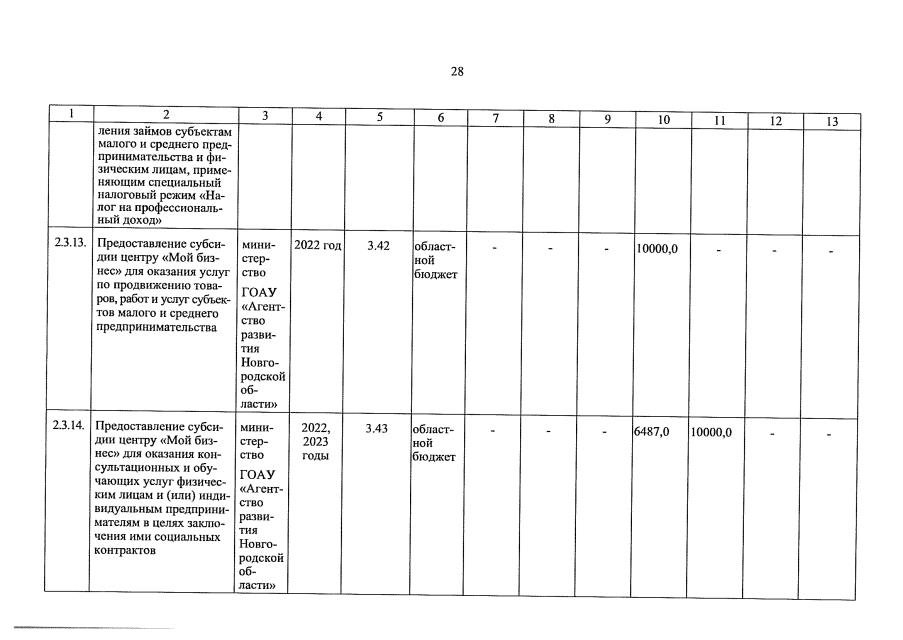 28

| 1 | 2 | 3 | 4 | 5 | 6 | 7 | 8 | 9 | 10 | 11 | 12 | 13 |
|---|---|---|---|---|---|---|---|---|---|---|---|---|
| | ления займов субъектам малого и среднего предпринимательства и физическим лицам, применяющим специальный налоговый режим «Налог на профессиональный доход» | | | | | | | | | | | |
| 2.3.13. | Предоставление субсидии центру «Мой бизнес» для оказания услуг по продвижению товаров, работ и услуг субъектов малого и среднего предпринимательства | министерство ГОАУ «Агентство развития Новгородской области» | 2022 год | 3.42 | областной бюджет | - | - | - | 10000,0 | - | - | - |
| 2.3.14. | Предоставление субсидии центру «Мой бизнес» для оказания консультационных и обучающих услуг физическим лицам и (или) индивидуальным предпринимателям в целях заключения ими социальных контрактов | министерство ГОАУ «Агентство развития Новгородской области» | 2022, 2023 годы | 3.43 | областной бюджет | - | - | - | 6487,0 | 10000,0 | - | - |